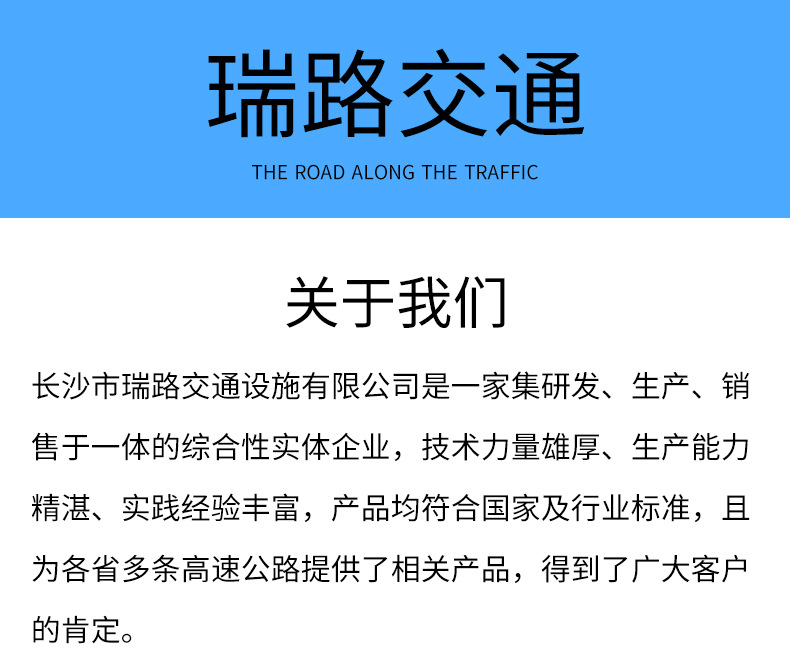 瑞路交通

THE ROAD ALONG THE TRAFFIC

关于我们

长沙市瑞路交通设施有限公司是一家集研发、生产、销售于一体的综合性实体企业，技术力量雄厚、生产能力精湛、实践经验丰富，产品均符合国家及行业标准，且为各省多条高速公路提供了相关产品，得到了广大客户的肯定。